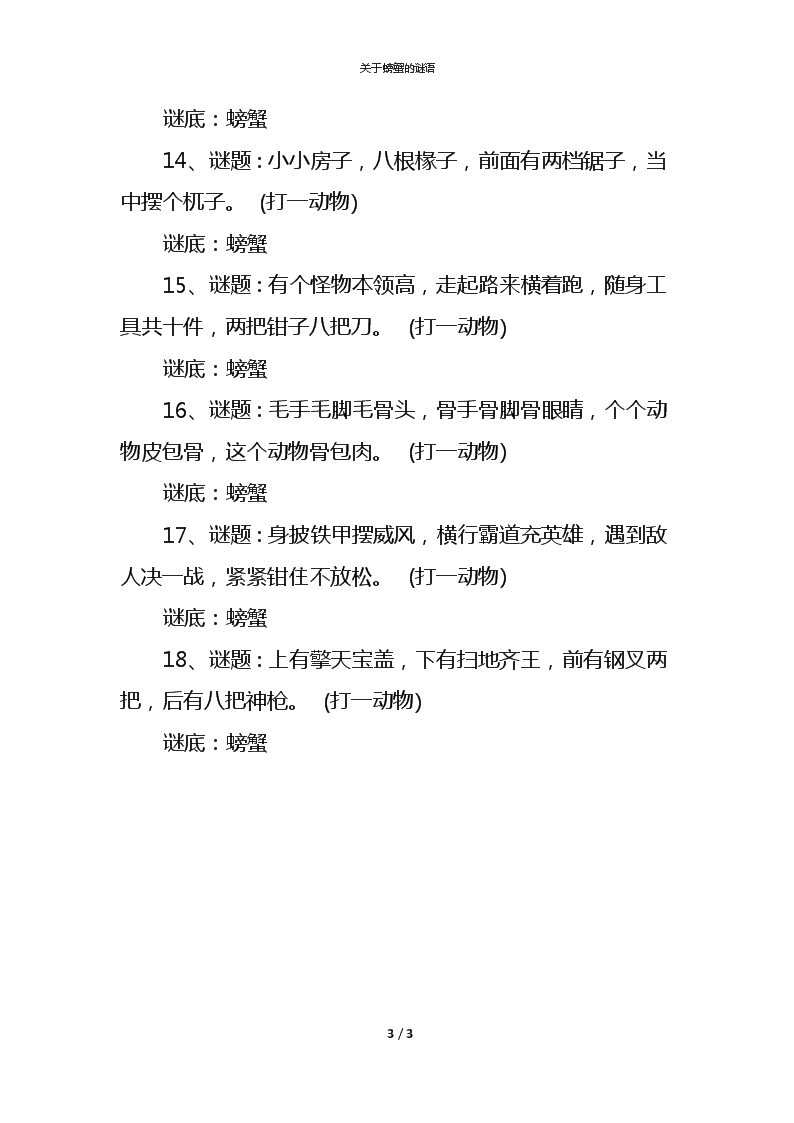 关于螃蟹的谜语

谜底：螃蟹

14、谜题：小小房子，八根椽子，前面有两档锯子，当中摆个杌子。 (打一动物)

谜底：螃蟹

15、谜题：有个怪物本领高，走起路来横着跑，随身工具共十件，两把钳子八把刀。 (打一动物)

谜底：螃蟹

16、谜题：毛手毛脚毛骨头，骨手骨脚骨眼睛，个个动物皮包骨，这个动物骨包肉。 (打一动物)

谜底：螃蟹

17、谜题：身披铁甲摆威风，横行霸道充英雄，遇到敌人决一战，紧紧钳住不放松。 (打一动物)

谜底：螃蟹

18、谜题：上有擎天宝盖，下有扫地齐王，前有钢叉两把，后有八把神枪。 (打一动物)

谜底：螃蟹

3 / 3